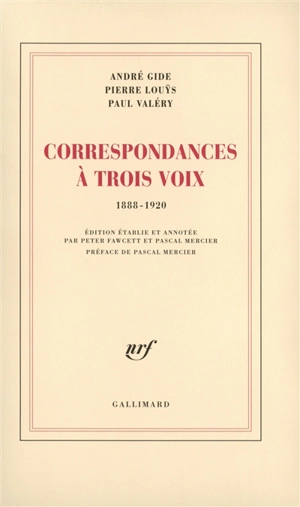 ANDRÉ GIDE
PIERRE LOUŸS
PAUL VALÉRY

CORRESPONDANCES
À TROIS VOIX

1888-1920

ÉDITION ÉTABLIE ET ANNOTÉE
PAR PETER FAWCETT ET PASCAL MERCIER

PRÉFACE DE PASCAL MERCIER

nrf

GALLIMARD